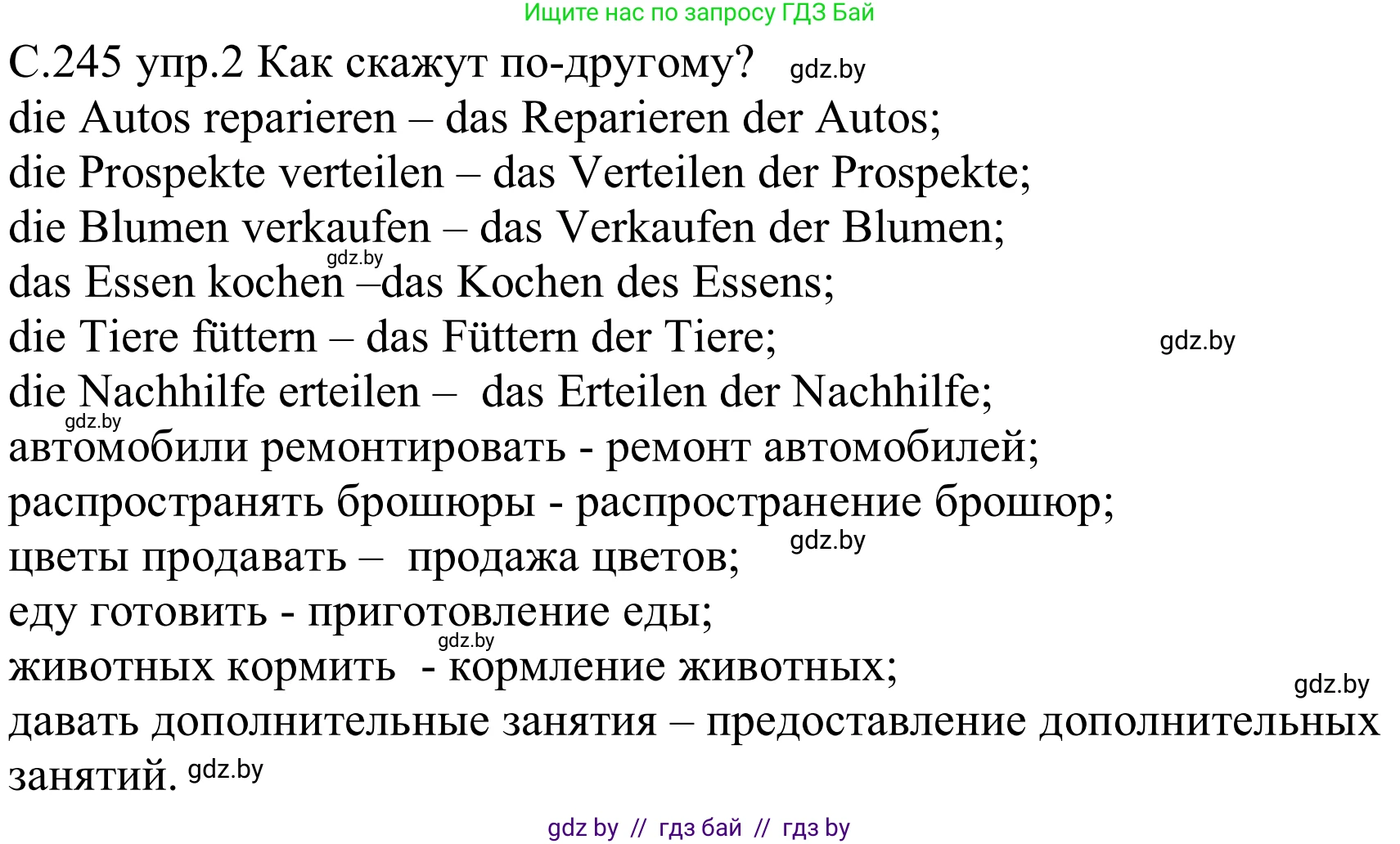 Ищите нас по запросу ГДЗ Бай

С.245 упр.2 Как скажут по-другому? gdz.by
die Autos reparieren – das Reparieren der Autos;
die Prospekte verteilen – das Verteilen der Prospekte;
die Blumen verkaufen – das Verkaufen der Blumen;
gdz.by
das Essen kochen –das Kochen des Essens;
die Tiere füttern – das Füttern der Tiere; gdz.by
die Nachhilfe erteilen – das Erteilen der Nachhilfe;
gdz.by
автомобили ремонтировать - ремонт автомобилей;
распространять брошюры - распространение брошюр;
цветы продавать – продажа цветов; gdz.by
еду готовить - приготовление еды;
gdz.by
животных кормить - кормление животных;
gdz.by
давать дополнительные занятия – предоставление дополнительных занятий. gdz.by

gdz by // гдз бай // гдз by